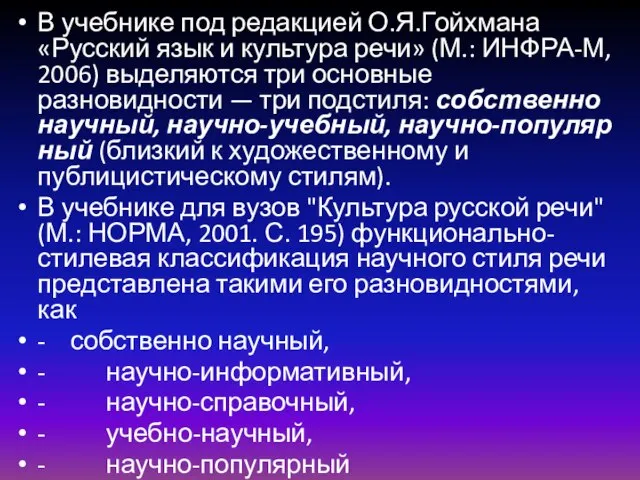 • В учебнике под редакцией О.Я.Гойхмана «Русский язык и культура речи» (М.: ИНФРА-М, 2006) выделяются три основные разновидности — три подстиля: собственно научный, научно-учебный, научно-популяр ный (близкий к художественному и публицистическому стилям).
• В учебнике для вузов "Культура русской речи" (М.: НОРМА, 2001. С. 195) функционально-стилевая классификация научного стиля речи представлена такими его разновидностями, как
• - собственно научный,
• - научно-информативный,
• - научно-справочный,
• - учебно-научный,
• - научно-популярный